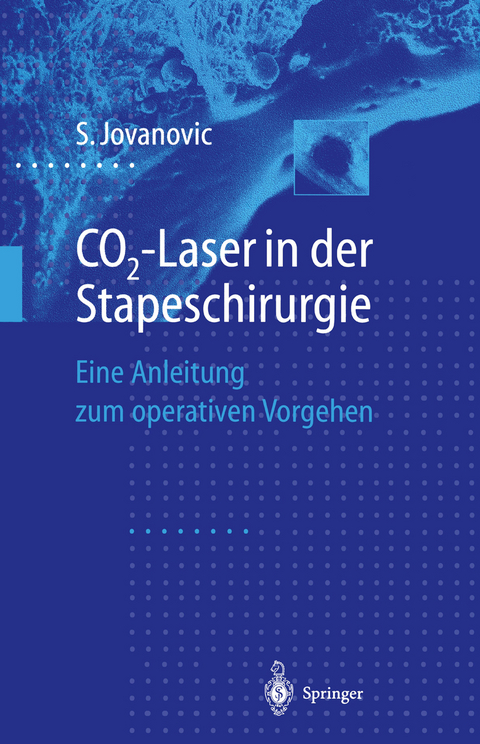 S. Jovanovic

$CO_2$-Laser in der Stapeschirurgie

Eine Anleitung zum operativen Vorgehen

Springer